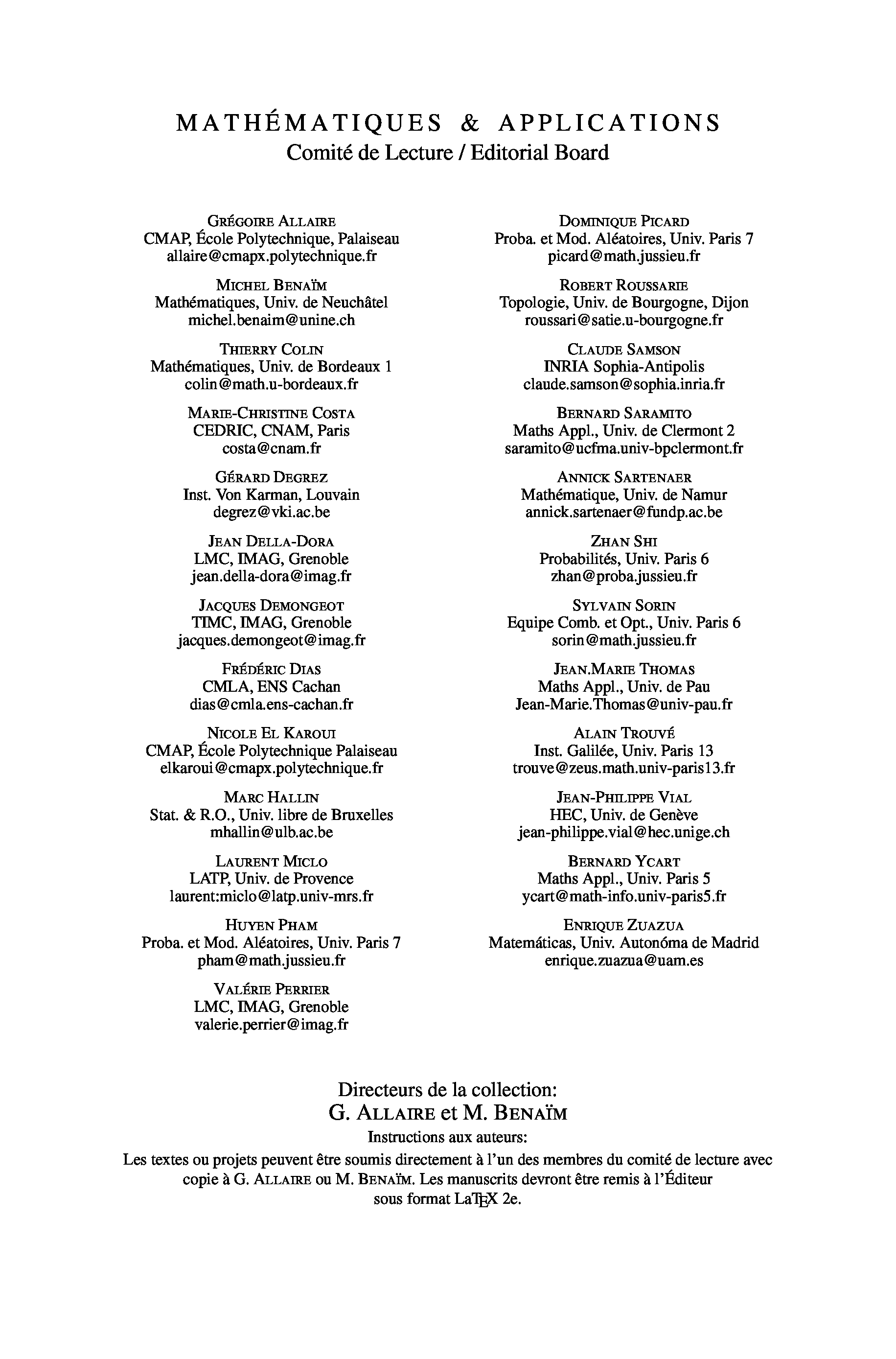 MATHÉMATIQUES & APPLICATIONS
Comité de Lecture / Editorial Board

GRÉGOIRE ALLAIRE
CMAP, École Polytechnique, Palaiseau
allaire@cmapx.polytechnique.fr

MICHEL BENAÏM
Mathématiques, Univ. de Neuchâtel
michel.benaim@unine.ch

THIERRY COLIN
Mathématiques, Univ. de Bordeaux 1
colin@math.u-bordeaux.fr

MARIE-CHRISTINE COSTA
CEDRIC, CNAM, Paris
costa@cnam.fr

GÉRARD DEGREZ
Inst. Von Karman, Louvain
degrez@vki.ac.be

JEAN DELLA-DORA
LMC, IMAG, Grenoble
jean.della-dora@imag.fr

JACQUES DEMONGEOT
TIMC, IMAG, Grenoble
jacques.demongeot@imag.fr

FRÉDÉRIC DIAS
CMLA, ENS Cachan
dias@cmla.ens-cachan.fr

NICOLE EL KAROUI
CMAP, École Polytechnique Palaiseau
elkaroui@cmapx.polytechnique.fr

MARC HALLIN
Stat. & R.O., Univ. libre de Bruxelles
mhallin@ulb.ac.be

LAURENT MICLO
LATP, Univ. de Provence
laurent:miclo@latp.univ-mrs.fr

HUYEN PHAM
Proba. et Mod. Aléatoires, Univ. Paris 7
pham@math.jussieu.fr

VALÉRIE PERRIER
LMC, IMAG, Grenoble
valerie.perrier@imag.fr

DOMINIQUE PICARD
Proba. et Mod. Aléatoires, Univ. Paris 7
picard@math.jussieu.fr

ROBERT ROUSSARIE
Topologie, Univ. de Bourgogne, Dijon
roussari@satie.u-bourgogne.fr

CLAUDE SAMSON
INRIA Sophia-Antipolis
claude.samson@sophia.inria.fr

BERNARD SARAMITO
Maths Appl., Univ. de Clermont 2
saramito@ucfma.univ-bpclermont.fr

ANNICK SARTENAER
Mathématique, Univ. de Namur
annick.sartenaer@fundp.ac.be

ZHAN SHI
Probabilités, Univ. Paris 6
zhan@proba.jussieu.fr

SYLVAIN SORIN
Equipe Comb. et Opt., Univ. Paris 6
sorin@math.jussieu.fr

JEAN.MARIE THOMAS
Maths Appl., Univ. de Pau
Jean-Marie.Thomas@univ-pau.fr

ALAIN TROUVÉ
Inst. Galilée, Univ. Paris 13
trouve@zeus.math.univ-paris13.fr

JEAN-PHILIPPE VIAL
HEC, Univ. de Genève
jean-philippe.vial@hec.unige.ch

BERNARD YCART
Maths Appl., Univ. Paris 5
ycart@math-info.univ-paris5.fr

ENRIQUE ZUAZUA
Matemáticas, Univ. Autonóma de Madrid
enrique.zuazua@uam.es

Directeurs de la collection:
G. ALLAIRE et M. BENAÏM
Instructions aux auteurs:
Les textes ou projets peuvent être soumis directement à l'un des membres du comité de lecture avec copie à G. ALLAIRE ou M. BENAÏM. Les manuscrits devront être remis à l'Éditeur sous format LaTEX 2e.